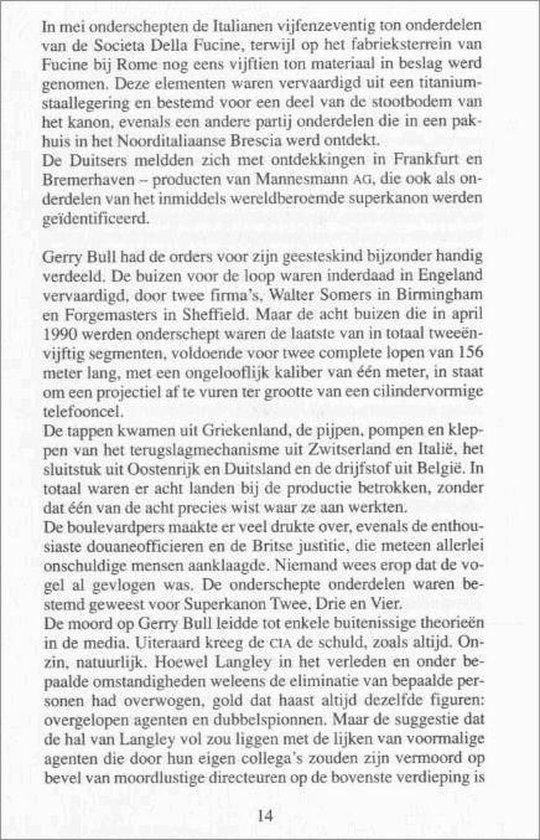 In mei onderschepten de Italianen vijfenzeventig ton onderdelen van de Societa Della Fucine, terwijl op het fabrieksterrein van Fucine bij Rome nog eens vijftien ton materiaal in beslag werd genomen. Deze elementen waren vervaardigd uit een titaniumstaallegering en bestemd voor een deel van de stootbodem van het kanon, evenals een andere partij onderdelen die in een pakhuis in het Noorditaliaanse Brescia werd ontdekt.
De Duitsers meldden zich met ontdekkingen in Frankfurt en Bremerhaven – producten van Mannesmann AG, die ook als onderdelen van het inmiddels wereldberoemde superkanon werden geïdentificeerd.

Gerry Bull had de orders voor zijn geesteskind bijzonder handig verdeeld. De buizen voor de loop waren inderdaad in Engeland vervaardigd, door twee firma's, Walter Somers in Birmingham en Forgemasters in Sheffield. Maar de acht buizen die in april 1990 werden onderschept waren de laatste van in totaal tweeënvijftig segmenten, voldoende voor twee complete lopen van 156 meter lang, met een ongelooflijk kaliber van één meter, in staat om een projectiel af te vuren ter grootte van een cilindervormige telefooncel.
De tappen kwamen uit Griekenland, de pijpen, pompen en kleppen van het terugslagmechanisme uit Zwitserland en Italië, het sluitstuk uit Oostenrijk en Duitsland en de drijfstof uit België. In totaal waren er acht landen bij de productie betrokken, zonder dat één van de acht precies wist waar ze aan werkten.
De boulevardpers maakte er veel drukte over, evenals de enthousiaste douaneofficieren en de Britse justitie, die meteen allerlei onschuldige mensen aanklaagde. Niemand wees erop dat de vogel al gevlogen was. De onderschepte onderdelen waren bestemd geweest voor Superkanon Twee, Drie en Vier.
De moord op Gerry Bull leidde tot enkele buitenissige theorieën in de media. Uiteraard kreeg de CIA de schuld, zoals altijd. Onzin, natuurlijk. Hoewel Langley in het verleden en onder bepaalde omstandigheden weleens de eliminatie van bepaalde personen had overwogen, gold dat haast altijd dezelfde figuren: overgelopen agenten en dubbelspionnen. Maar de suggestie dat de hal van Langley vol zou liggen met de lijken van voormalige agenten die door hun eigen collega's zouden zijn vermoord op bevel van moordlustige directeuren op de bovenste verdieping is

14